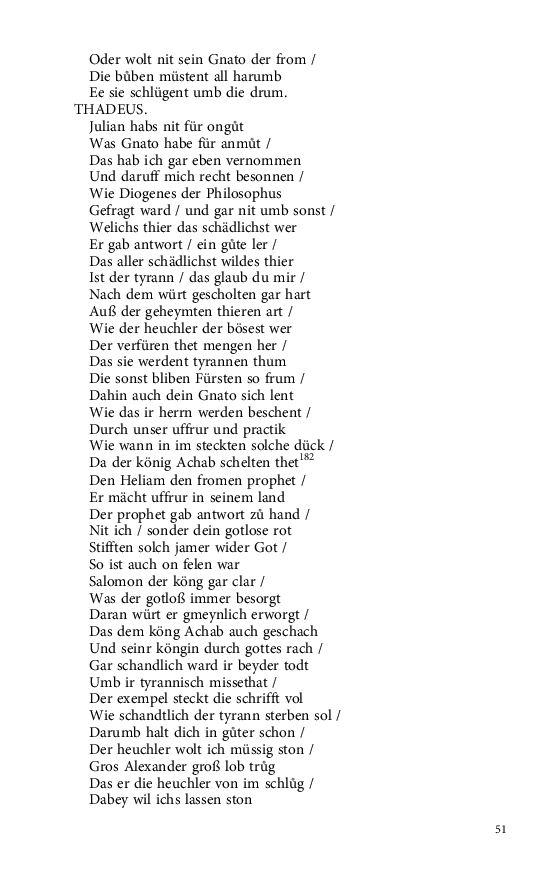 Oder wolt nit sein Gnato der from /
Die bůben müstent all harumb
Ee sie schlügent umb die drum.
THADEUS.
Julian habs nit für ongůt
Was Gnato habe für anmůt /
Das hab ich gar eben vernommen
Und daruff mich recht besonnen /
Wie Diogenes der Philosophus
Gefragt ward / und gar nit umb sonst /
Welichs thier das schädlichst wer
Er gab antwort / ein gůte ler /
Das aller schädlichst wildes thier
Ist der tyrann / das glaub du mir /
Nach dem würt gescholten gar hart
Auß der geheymten thieren art /
Wie der heuchler der bösest wer
Der verfüren thet mengen her /
Das sie werdent tyrannen thum
Die sonst bliben Fürsten so frum /
Dahin auch dein Gnato sich lent
Wie das ir herrn werden beschent /
Durch unser uffrur und practik
Wie wann in im steckten solche dück /
Da der könig Achab schelten thet$^{182}$
Den Heliam den fromen prophet /
Er mächt uffrur in seinem land
Der prophet gab antwort zů hand /
Nit ich / sonder dein gotlose rot
Stifften solch jamer wider Got /
So ist auch on felen war
Salomon der köng gar clar /
Was der gotloß immer besorgt
Daran würt er gmeynlich erworgt /
Das dem köng Achab auch geschach
Und seinr köngin durch gottes rach /
Gar schandlich ward ir beyder todt
Umb ir tyrannisch missethat /
Der exempel steckt die schrifft vol
Wie schandtlich der tyrann sterben sol /
Darumb halt dich in gůter schon /
Der heuchler wolt ich müssig ston /
Gros Alexander groß lob trůg
Das er die heuchler von im schlůg /
Dabey wil ichs lassen ston

51